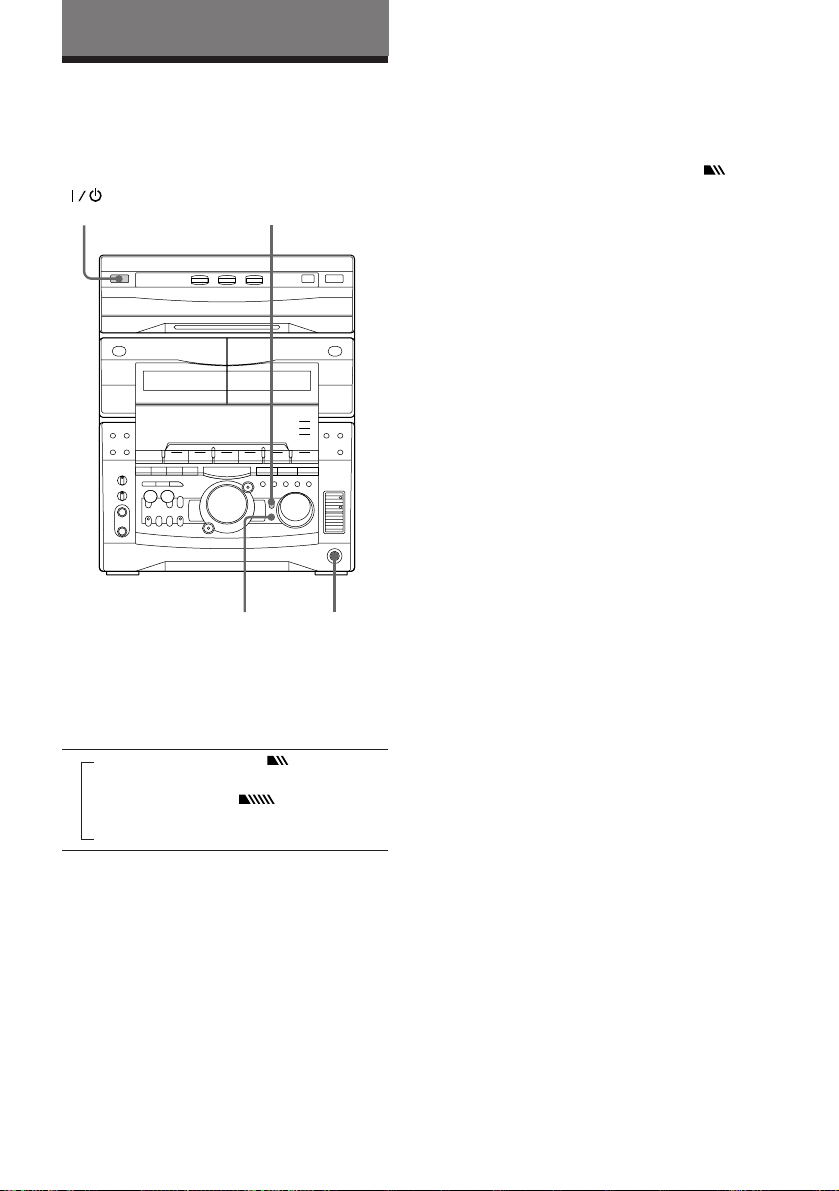 I / ⏻